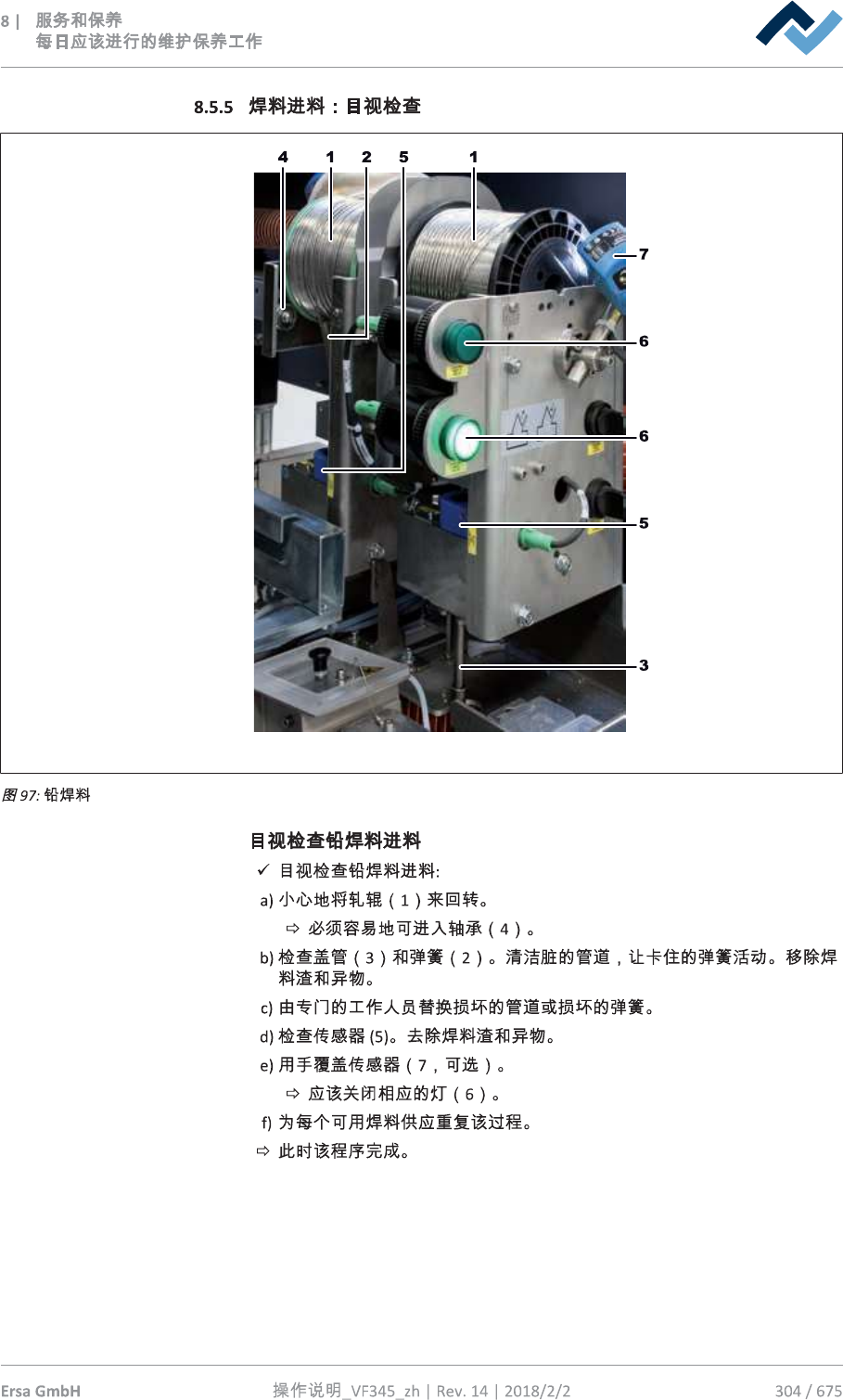 8 | 服务和保养
每日应该进行的维护保养工作

8.5.5 焊料进料：目视检查

4 1 2 5 1
7
6
6
5
3

图97: 铅焊料

目视检查铅焊料进料

✓ 目视检查铅焊料进料:

a) 小心地将轧辊（1）来回转。

⇨ 必须容易地可进入轴承（4）。

b) 检查盖管（3）和弹簧（2）。清洁脏的管道，让卡住的弹簧活动。移除焊料渣和异物。

c) 由专门的工作人员替换损坏的管道或损坏的弹簧。

d) 检查传感器(5)。去除焊料渣和异物。

e) 用手覆盖传感器（7，可选）。

⇨ 应该关闭相应的灯（6）。

f) 为每个可用焊料供应重复该过程。

⇨ 此时该程序完成。

Ersa GmbH 操作说明_VF345_zh | Rev. 14 | 2018/2/2 304 / 675